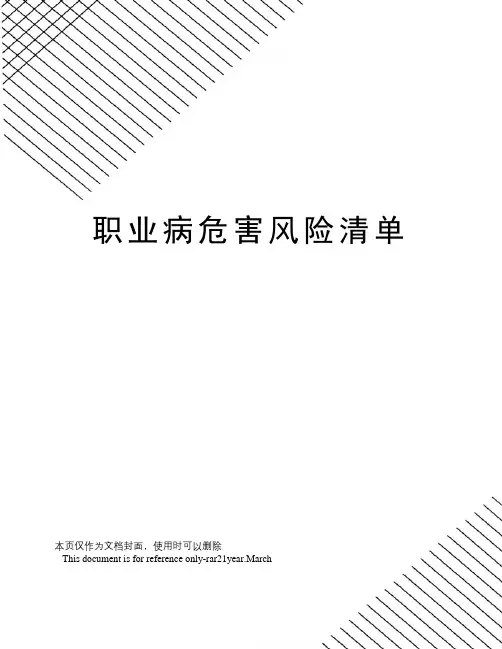 职业病危害风险清单

本页仅作为文档封面，使用时可以删除
This document is for reference only-rar21year.March